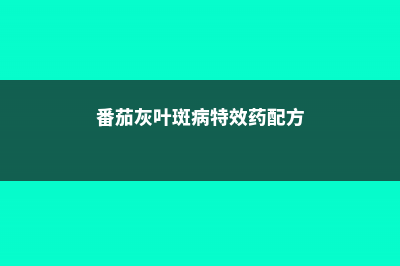 番茄灰叶斑病特效药配方